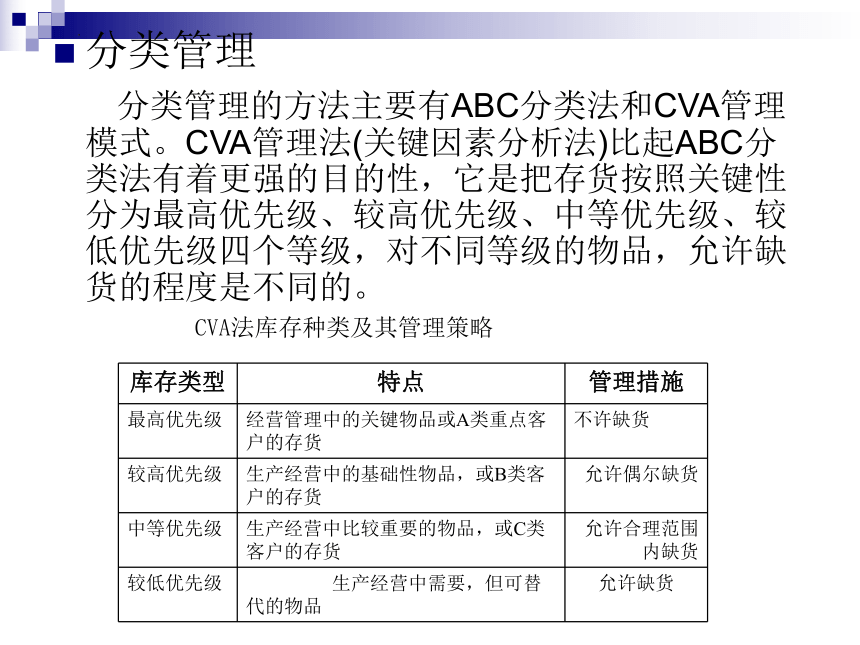 分类管理

分类管理的方法主要有ABC分类法和CVA管理模式。CVA管理法(关键因素分析法)比起ABC分类法有着更强的目的性，它是把存货按照关键性分为最高优先级、较高优先级、中等优先级、较低优先级四个等级，对不同等级的物品，允许缺货的程度是不同的。

CVA法库存种类及其管理策略

| 库存类型 | 特点 | 管理措施 |
|---|---|---|
| 最高优先级 | 经营管理中的关键物品或A类重点客户的存货 | 不许缺货 |
| 较高优先级 | 生产经营中的基础性物品，或B类客户的存货 | 允许偶尔缺货 |
| 中等优先级 | 生产经营中比较重要的物品，或C类客户的存货 | 允许合理范围内缺货 |
| 较低优先级 | 生产经营中需要，但可替代的物品 | 允许缺货 |